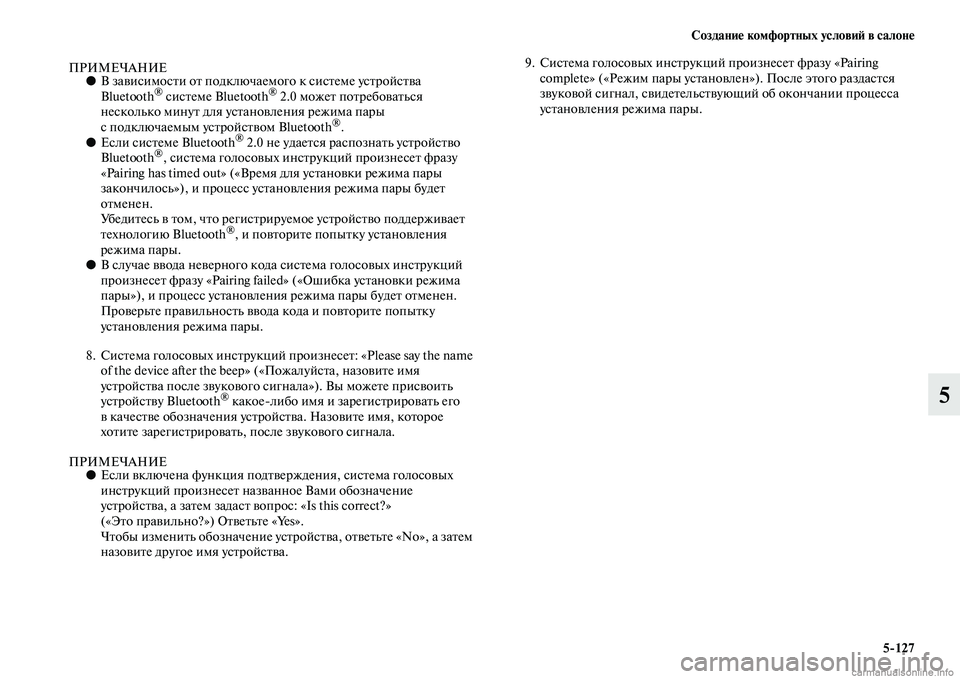 Создание комфортных условий в салоне

ПРИМЕЧАНИЕ
● В зависимости от подключаемого к системе устройства Bluetooth® системе Bluetooth® 2.0 может потребоваться несколько минут для установления режима пары с подключаемым устройством Bluetooth®.
● Если системе Bluetooth® 2.0 не удается распознать устройство Bluetooth®, система голосовых инструкций произнесет фразу «Pairing has timed out» («Время для установки режима пары закончилось»), и процесс установления режима пары будет отменен.
Убедитесь в том, что регистрируемое устройство поддерживает технологию Bluetooth®, и повторите попытку установления режима пары.
● В случае ввода неверного кода система голосовых инструкций произнесет фразу «Pairing failed» («Ошибка установки режима пары»), и процесс установления режима пары будет отменен. Проверьте правильность ввода кода и повторите попытку установления режима пары.

8. Система голосовых инструкций произнесет: «Please say the name of the device after the beep» («Пожалуйста, назовите имя устройства после звукового сигнала»). Вы можете присвоить устройству Bluetooth® какое-либо имя и зарегистрировать его в качестве обозначения устройства. Назовите имя, которое хотите зарегистрировать, после звукового сигнала.

ПРИМЕЧАНИЕ
● Если включена функция подтверждения, система голосовых инструкций произнесет названное Вами обозначение устройства, а затем задаст вопрос: «Is this correct?» («Это правильно?») Ответьте «Yes».
Чтобы изменить обозначение устройства, ответьте «No», а затем назовите другое имя устройства.

9. Система голосовых инструкций произнесет фразу «Pairing complete» («Режим пары установлен»). После этого раздастся звуковой сигнал, свидетельствующий об окончании процесса установления режима пары.

5

5-127

carmanualsonline.info